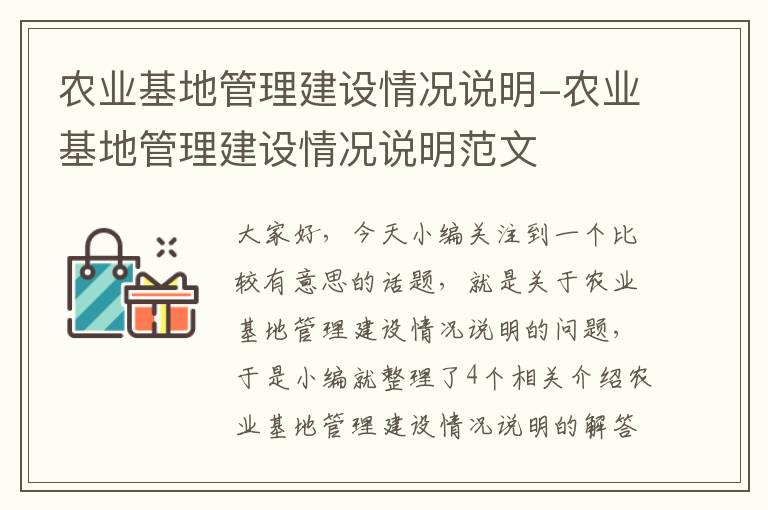 农业基地管理建设情况说明-农业基地管理建设情况说明范文

大家好，今天小编关注到一个比较有意思的话题，就是关于农业基地管理建设情况说明的问题，于是小编就整理了4个相关介绍农业基地管理建设情况说明的解答